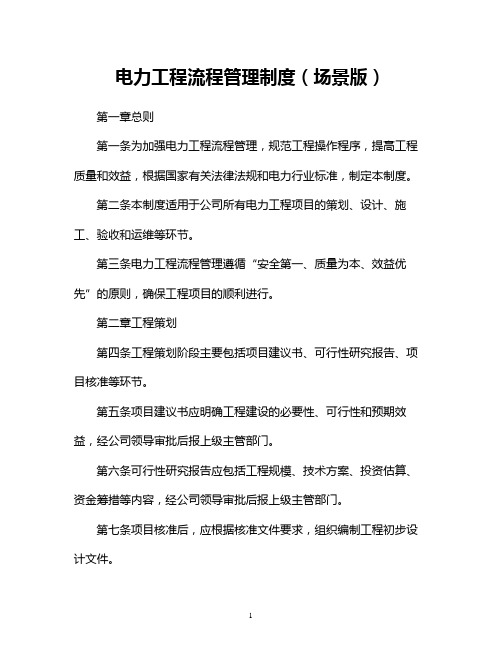 电力工程流程管理制度（场景版）

第一章总则

第一条为加强电力工程流程管理，规范工程操作程序，提高工程质量和效益，根据国家有关法律法规和电力行业标准，制定本制度。

第二条本制度适用于公司所有电力工程项目的策划、设计、施工、验收和运维等环节。

第三条电力工程流程管理遵循“安全第一、质量为本、效益优先”的原则，确保工程项目的顺利进行。

第二章工程策划

第四条工程策划阶段主要包括项目建议书、可行性研究报告、项目核准等环节。

第五条项目建议书应明确工程建设的必要性、可行性和预期效益，经公司领导审批后报上级主管部门。

第六条可行性研究报告应包括工程规模、技术方案、投资估算、资金筹措等内容，经公司领导审批后报上级主管部门。

第七条项目核准后，应根据核准文件要求，组织编制工程初步设计文件。

1